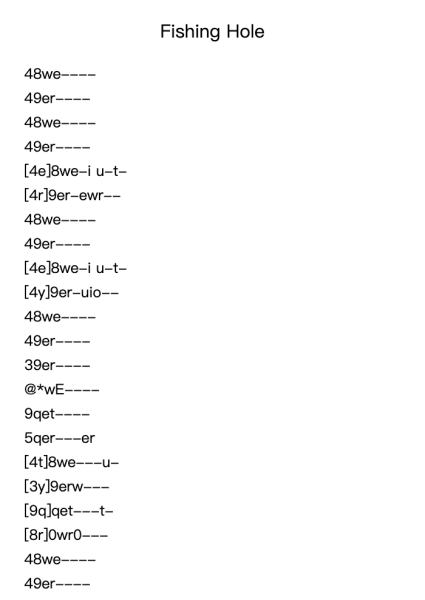 Fishing Hole

48we----
49er----
48we----
49er----
[4e]8we-i u-t-
[4r]9er-ewr--
48we----
49er----
[4e]8we-i u-t-
[4y]9er-uio--
48we----
49er----
39er----
@*wE----
9qet----
5qer---er
[4t]8we---u-
[3y]9erw---
[9q]qet---t-
[8r]0wr0---
48we----
49er----